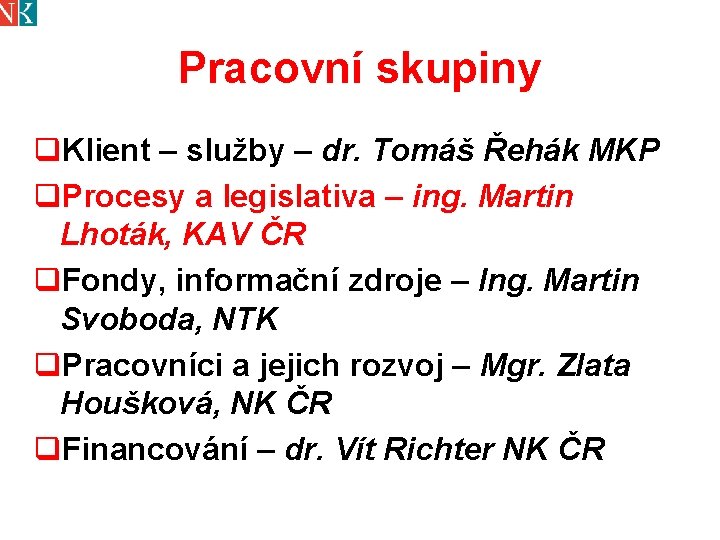 NK

Pracovní skupiny

❑Klient – služby – dr. Tomáš Řehák MKP
❑Procesy a legislativa – ing. Martin Lhoták, KAV ČR
❑Fondy, informační zdroje – Ing. Martin Svoboda, NTK
❑Pracovníci a jejich rozvoj – Mgr. Zlata Houšková, NK ČR
❑Financování – dr. Vít Richter NK ČR